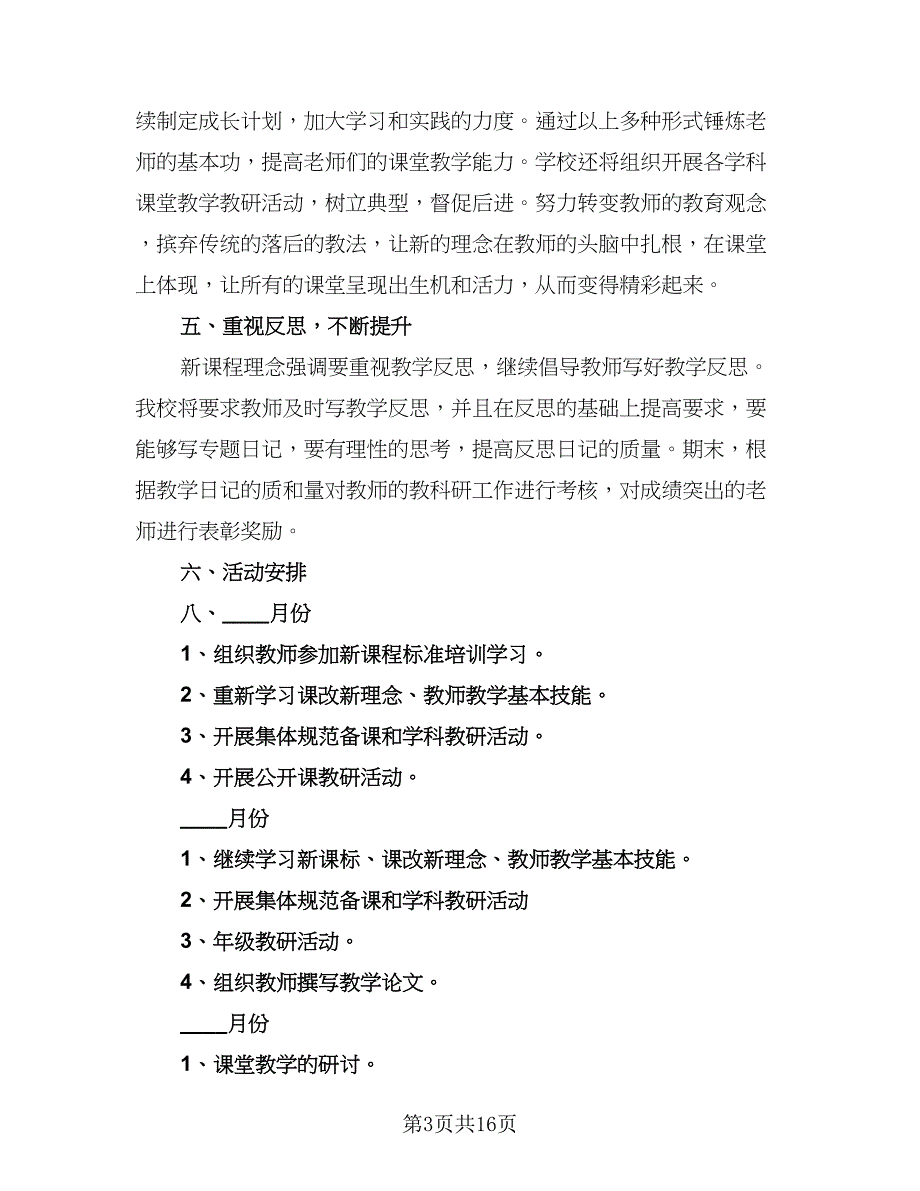 续制定成长计划，加大学习和实践的力度。通过以上多种形式锤炼老师的基本功，提高老师们的课堂教学能力。学校还将组织开展各学科课堂教学教研活动，树立典型，督促后进。努力转变教师的教育观念，摈弃传统的落后的教法，让新的理念在教师的头脑中扎根，在课堂上体现，让所有的课堂呈现出生机和活力，从而变得精彩起来。

五、重视反思，不断提升

新课程理念强调要重视教学反思，继续倡导教师写好教学反思。我校将要求教师及时写教学反思，并且在反思的基础上提高要求，要能够写专题日记，要有理性的思考，提高反思日记的质量。期末，根据教学日记的质和量对教师的教科研工作进行考核，对成绩突出的老师进行表彰奖励。

六、活动安排

八、____月份

1、组织教师参加新课程标准培训学习。

2、重新学习课改新理念、教师教学基本技能。

3、开展集体规范备课和学科教研活动。

4、开展公开课教研活动。

____月份

1、继续学习新课标、课改新理念、教师教学基本技能。

2、开展集体规范备课和学科教研活动

3、年级教研活动。

4、组织教师撰写教学论文。

____月份

1、课堂教学的研讨。

第3页共16页